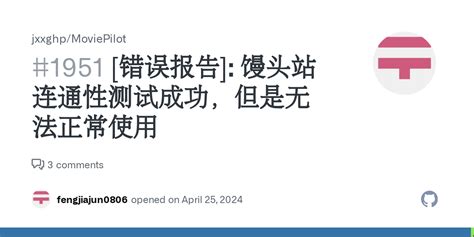 jxxghp/MoviePilot

#1951 [错误报告]: 馒头站连通性测试成功，但是无法正常使用

3 comments

fengjiajun0806 opened on April 25, 2024